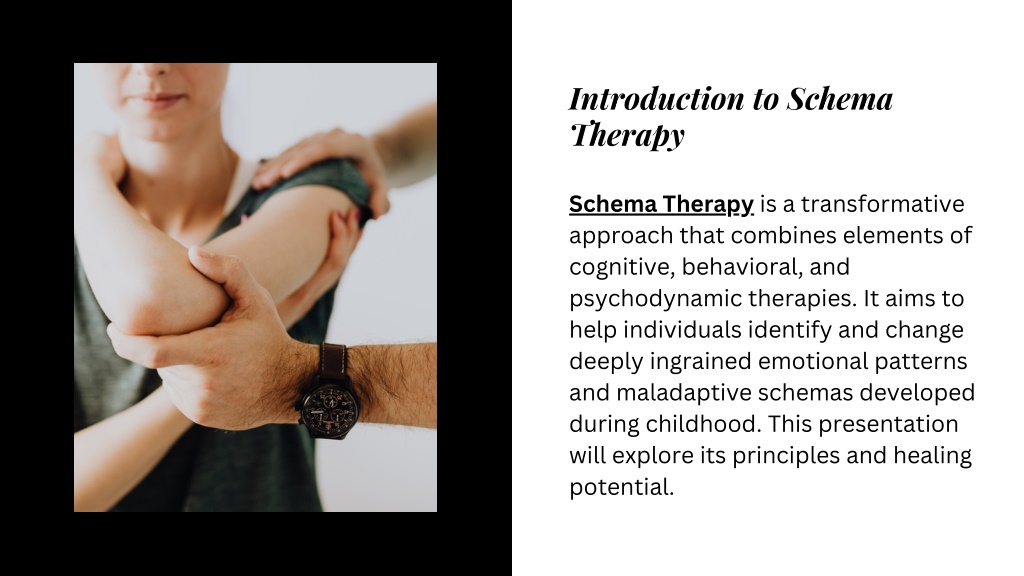 Introduction to Schema Therapy

Schema Therapy is a transformative approach that combines elements of cognitive, behavioral, and psychodynamic therapies. It aims to help individuals identify and change deeply ingrained emotional patterns and maladaptive schemas developed during childhood. This presentation will explore its principles and healing potential.